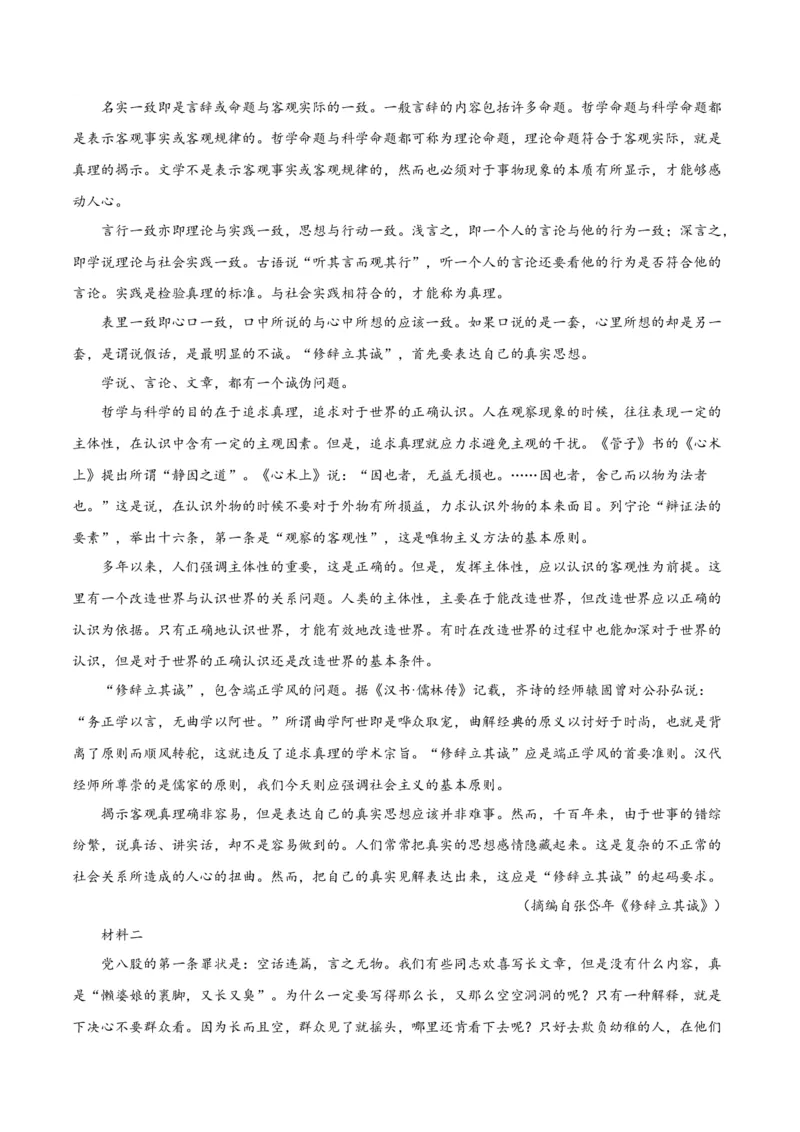 名实一致即是言辞或命题与客观实际的一致。一般言辞的内容包括许多命题。哲学命题与科学命题都是表示客观事实或客观规律的。哲学命题与科学命题都可称为理论命题，理论命题符合于客观实际，就是真理的揭示。文学不是表示客观事实或客观规律的，然而也必须对于事物现象的本质有所显示，才能够感动人心。

言行一致亦即理论与实践一致，思想与行动一致。浅言之，即一个人的言论与他的行为一致；深言之，即学说理论与社会实践一致。古语说“听其言而观其行”，听一个人的言论还要看他的行为是否符合他的言论。实践是检验真理的标准。与社会实践相符合的，才能称为真理。

表里一致即心口一致，口中所说的与心中所想的应该一致。如果口说的是一套，心里所想的却是另一套，是谓说假话，是最明显的不诚。“修辞立其诚”，首先要表达自己的真实思想。

学说、言论、文章，都有一个诚伪问题。

哲学与科学的目的在于追求真理，追求对于世界的正确认识。人在观察现象的时候，往往表现一定的主体性，在认识中含有一定的主观因素。但是，追求真理就应力求避免主观的干扰。《管子》书的《心术上》提出所谓“静因之道”。《心术上》说：“因也者，无益无损也。……因也者，舍己而以物为法者也。”这是说，在认识外物的时候不要对于外物有所损益，力求认识外物的本来面目。列宁论“辩证法的要素”，举出十六条，第一条是“观察的客观性”，这是唯物主义方法的基本原则。

多年以来，人们强调主体性的重要，这是正确的。但是，发挥主体性，应以认识的客观性为前提。这里有一个改造世界与认识世界的关系问题。人类的主体性，主要在于能改造世界，但改造世界应以正确的认识为依据。只有正确地认识世界，才能有效地改造世界。有时在改造世界的过程中也能加深对于世界的认识，但是对于世界的正确认识还是改造世界的基本条件。

“修辞立其诚”，包含端正学风的问题。据《汉书·儒林传》记载，齐诗的经师辕固曾对公孙弘说：“务正学以言，无曲学以阿世。”所谓曲学阿世即是哗众取宠，曲解经典的原义以讨好于时尚，也就是背离了原则而顺风转舵，这就违反了追求真理的学术宗旨。“修辞立其诚”应是端正学风的首要准则。汉代经师所尊崇的是儒家的原则，我们今天则应强调社会主义的基本原则。

揭示客观真理确非容易，但是表达自己的真实思想应该并非难事。然而，千百年来，由于世事的错综纷繁，说真话、讲实话，却不是容易做到的。人们常常把真实的思想感情隐藏起来。这是复杂的不正常的社会关系所造成的人心的扭曲。然而，把自己的真实见解表达出来，这应是“修辞立其诚”的起码要求。

（摘编自张岱年《修辞立其诚》）

材料二

党八股的第一条罪状是：空话连篇，言之无物。我们有些同志欢喜写长文章，但是没有什么内容，真是“懒婆娘的裹脚，又长又臭”。为什么一定要写得那么长，又那么空空洞洞的呢？只有一种解释，就是下决心不要群众看。因为长而且空，群众见了就摇头，哪里还肯看下去呢？只好去欺负幼稚的人，在他们